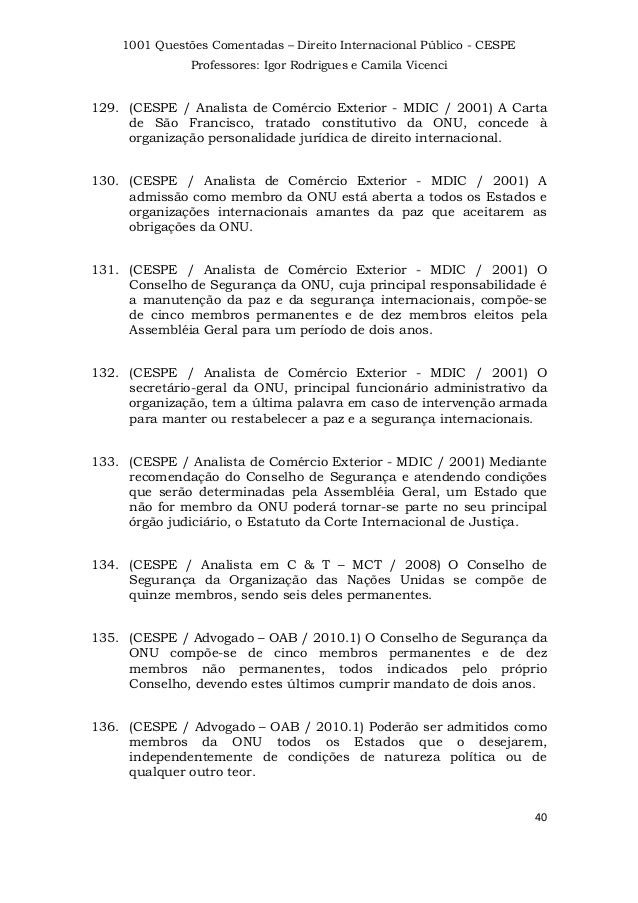 1001 Questões Comentadas – Direito Internacional Público - CESPE
Professores: Igor Rodrigues e Camila Vicenci

129. (CESPE / Analista de Comércio Exterior - MDIC / 2001) A Carta de São Francisco, tratado constitutivo da ONU, concede à organização personalidade jurídica de direito internacional.

130. (CESPE / Analista de Comércio Exterior - MDIC / 2001) A admissão como membro da ONU está aberta a todos os Estados e organizações internacionais amantes da paz que aceitarem as obrigações da ONU.

131. (CESPE / Analista de Comércio Exterior - MDIC / 2001) O Conselho de Segurança da ONU, cuja principal responsabilidade é a manutenção da paz e da segurança internacionais, compõe-se de cinco membros permanentes e de dez membros eleitos pela Assembléia Geral para um período de dois anos.

132. (CESPE / Analista de Comércio Exterior - MDIC / 2001) O secretário-geral da ONU, principal funcionário administrativo da organização, tem a última palavra em caso de intervenção armada para manter ou restabelecer a paz e a segurança internacionais.

133. (CESPE / Analista de Comércio Exterior - MDIC / 2001) Mediante recomendação do Conselho de Segurança e atendendo condições que serão determinadas pela Assembléia Geral, um Estado que não for membro da ONU poderá tornar-se parte no seu principal órgão judiciário, o Estatuto da Corte Internacional de Justiça.

134. (CESPE / Analista em C & T – MCT / 2008) O Conselho de Segurança da Organização das Nações Unidas se compõe de quinze membros, sendo seis deles permanentes.

135. (CESPE / Advogado – OAB / 2010.1) O Conselho de Segurança da ONU compõe-se de cinco membros permanentes e de dez membros não permanentes, todos indicados pelo próprio Conselho, devendo estes últimos cumprir mandato de dois anos.

136. (CESPE / Advogado – OAB / 2010.1) Poderão ser admitidos como membros da ONU todos os Estados que o desejarem, independentemente de condições de natureza política ou de qualquer outro teor.

40